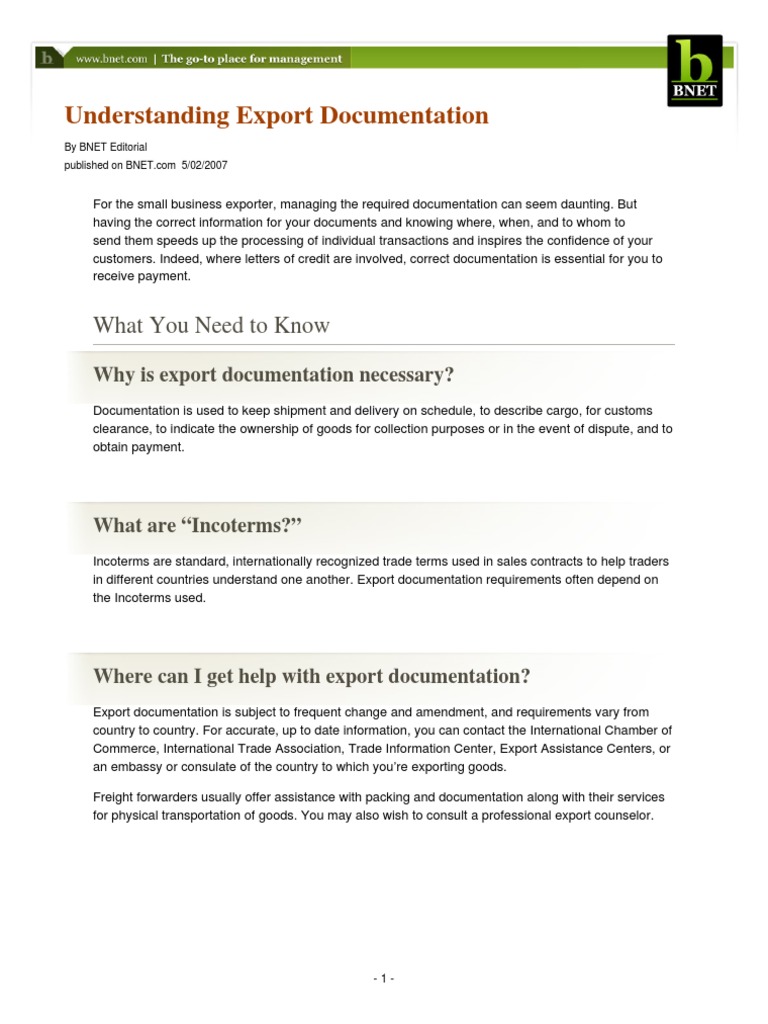 b www.bnet.com | The go-to place for management

b BNET

Understanding Export Documentation

By BNET Editorial
published on BNET.com 5/02/2007

For the small business exporter, managing the required documentation can seem daunting. But having the correct information for your documents and knowing where, when, and to whom to send them speeds up the processing of individual transactions and inspires the confidence of your customers. Indeed, where letters of credit are involved, correct documentation is essential for you to receive payment.

What You Need to Know

Why is export documentation necessary?

Documentation is used to keep shipment and delivery on schedule, to describe cargo, for customs clearance, to indicate the ownership of goods for collection purposes or in the event of dispute, and to obtain payment.

What are “Incoterms?”

Incoterms are standard, internationally recognized trade terms used in sales contracts to help traders in different countries understand one another. Export documentation requirements often depend on the Incoterms used.

Where can I get help with export documentation?

Export documentation is subject to frequent change and amendment, and requirements vary from country to country. For accurate, up to date information, you can contact the International Chamber of Commerce, International Trade Association, Trade Information Center, Export Assistance Centers, or an embassy or consulate of the country to which you’re exporting goods.

Freight forwarders usually offer assistance with packing and documentation along with their services for physical transportation of goods. You may also wish to consult a professional export counselor.

- 1 -